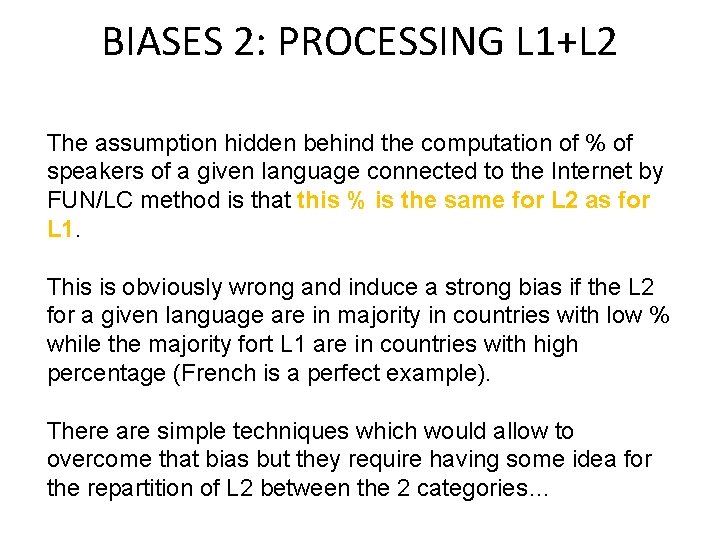 BIASES 2: PROCESSING L1+L2

The assumption hidden behind the computation of % of speakers of a given language connected to the Internet by FUN/LC method is that this % is the same for L2 as for L1.

This is obviously wrong and induce a strong bias if the L2 for a given language are in majority in countries with low % while the majority fort L1 are in countries with high percentage (French is a perfect example).

There are simple techniques which would allow to overcome that bias but they require having some idea for the repartition of L2 between the 2 categories…